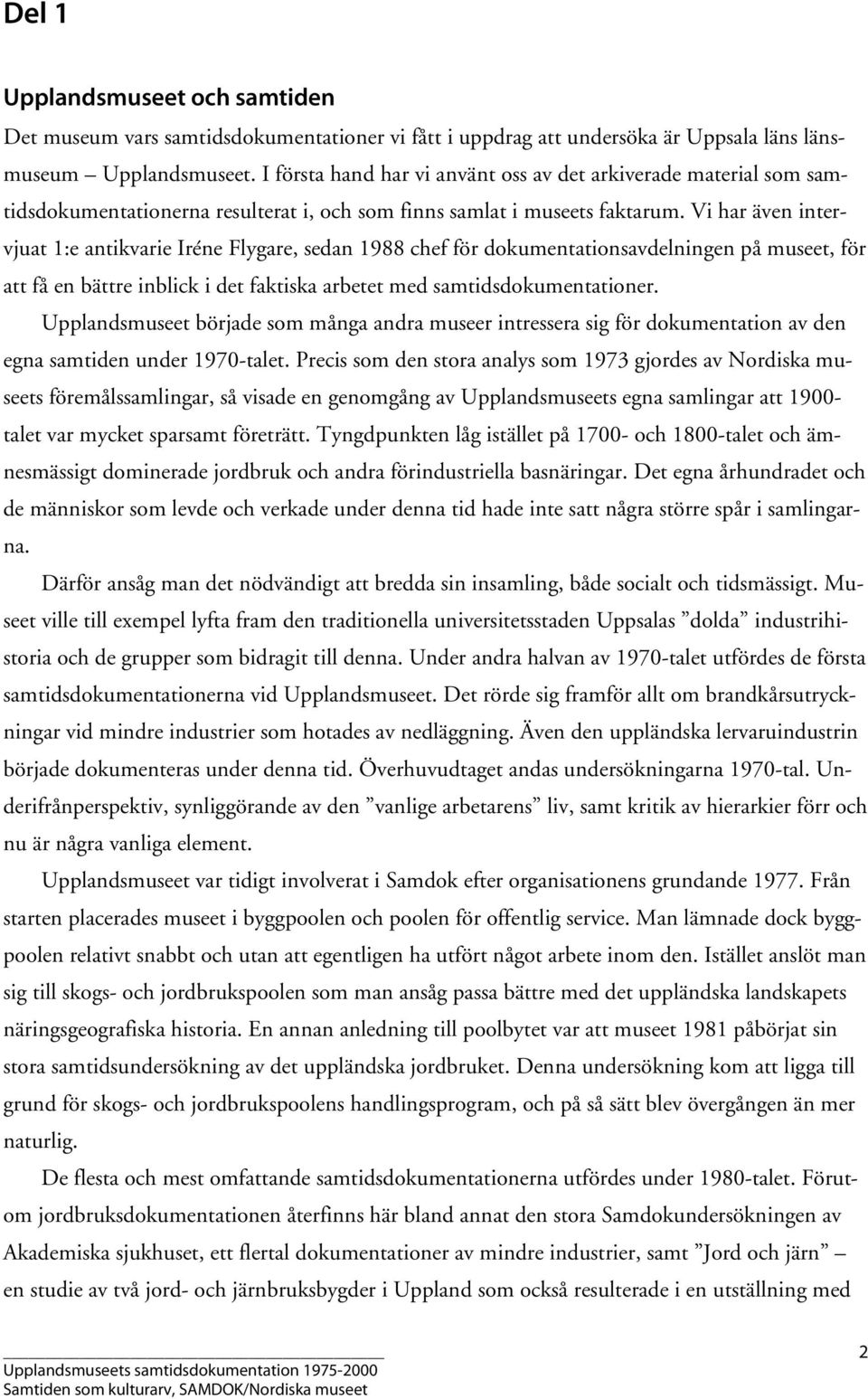 Del 1

Upplandsmuseet och samtiden

Det museum vars samtidsdokumentationer vi fått i uppdrag att undersöka är Uppsala läns länsmuseum – Upplandsmuseet. I första hand har vi använt oss av det arkiverade material som samtidsdokumentationerna resulterat i, och som finns samlat i museets faktarum. Vi har även intervjuat 1:e antikvarie Iréne Flygare, sedan 1988 chef för dokumentationsavdelningen på museet, för att få en bättre inblick i det faktiska arbetet med samtidsdokumentationer.

Upplandsmuseet började som många andra museer intressera sig för dokumentation av den egna samtiden under 1970-talet. Precis som den stora analys som 1973 gjordes av Nordiska museets föremålssamlingar, så visade en genomgång av Upplandsmuseets egna samlingar att 1900-talet var mycket sparsamt företrätt. Tyngdpunkten låg istället på 1700- och 1800-talet och ämnesmässigt dominerade jordbruk och andra förindustriella basnäringar. Det egna århundradet och de människor som levde och verkade under denna tid hade inte satt några större spår i samlingarna.

Därför ansåg man det nödvändigt att bredda sin insamling, både socialt och tidsmässigt. Museet ville till exempel lyfta fram den traditionella universitetsstaden Uppsalas ”dolda” industrihistoria och de grupper som bidragit till denna. Under andra halvan av 1970-talet utfördes de första samtidsdokumentationerna vid Upplandsmuseet. Det rörde sig framför allt om brandkårsutryckningar vid mindre industrier som hotades av nedläggning. Även den uppländska lervaruindustrin började dokumenteras under denna tid. Överhuvudtaget andas undersökningarna 1970-tal. Underifrånperspektiv, synliggörande av den ”vanlige arbetarens” liv, samt kritik av hierarkier förr och nu är några vanliga element.

Upplandsmuseet var tidigt involverat i Samdok efter organisationens grundande 1977. Från starten placerades museet i byggpoolen och poolen för offentlig service. Man lämnade dock byggpoolen relativt snabbt och utan att egentligen ha utfört något arbete inom den. Istället anslöt man sig till skogs- och jordbrukspoolen som man ansåg passa bättre med det uppländska landskapets näringsgeografiska historia. En annan anledning till poolbytet var att museet 1981 påbörjat sin stora samtidsundersökning av det uppländska jordbruket. Denna undersökning kom att ligga till grund för skogs- och jordbrukspoolens handlingsprogram, och på så sätt blev övergången än mer naturlig.

De flesta och mest omfattande samtidsdokumentationerna utfördes under 1980-talet. Förutom jordbruksdokumentationen återfinns här bland annat den stora Samdokundersökningen av Akademiska sjukhuset, ett flertal dokumentationer av mindre industrier, samt ”Jord och järn” – en studie av två jord- och järnbruksbygder i Uppland som också resulterade i en utställning med

Upplandsmuseets samtidsdokumentation 1975-2000
Samtiden som kulturarv, SAMDOK/Nordiska museet

2